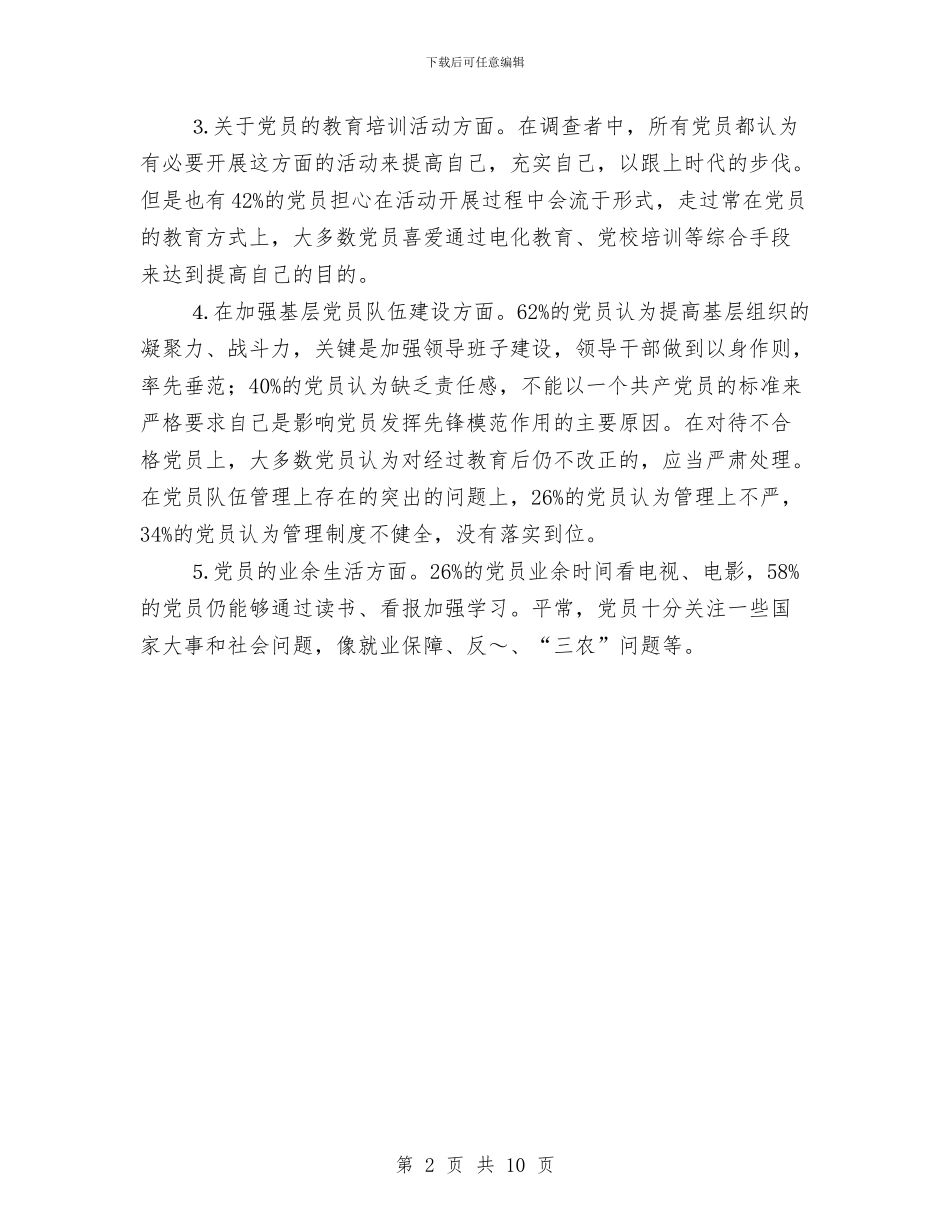 下载后可任意编辑

3.关于党员的教育培训活动方面。在调查者中，所有党员都认为有必要开展这方面的活动来提高自己，充实自己，以跟上时代的步伐。但是也有42%的党员担心在活动开展过程中会流于形式，走过常在党员的教育方式上，大多数党员喜爱通过电化教育、党校培训等综合手段来达到提高自己的目的。

4.在加强基层党员队伍建设方面。62%的党员认为提高基层组织的凝聚力、战斗力，关键是加强领导班子建设，领导干部做到以身作则，率先垂范；40%的党员认为缺乏责任感，不能以一个共产党员的标准来严格要求自己是影响党员发挥先锋模范作用的主要原因。在对待不合格党员上，大多数党员认为对经过教育后仍不改正的，应当严肃处理。在党员队伍管理上存在的突出的问题上，26%的党员认为管理上不严，34%的党员认为管理制度不健全，没有落实到位。

5.党员的业余生活方面。26%的党员业余时间看电视、电影，58%的党员仍能够通过读书、看报加强学习。平常，党员十分关注一些国家大事和社会问题，像就业保障、反～、“三农”问题等。

第 2 页 共 10 页